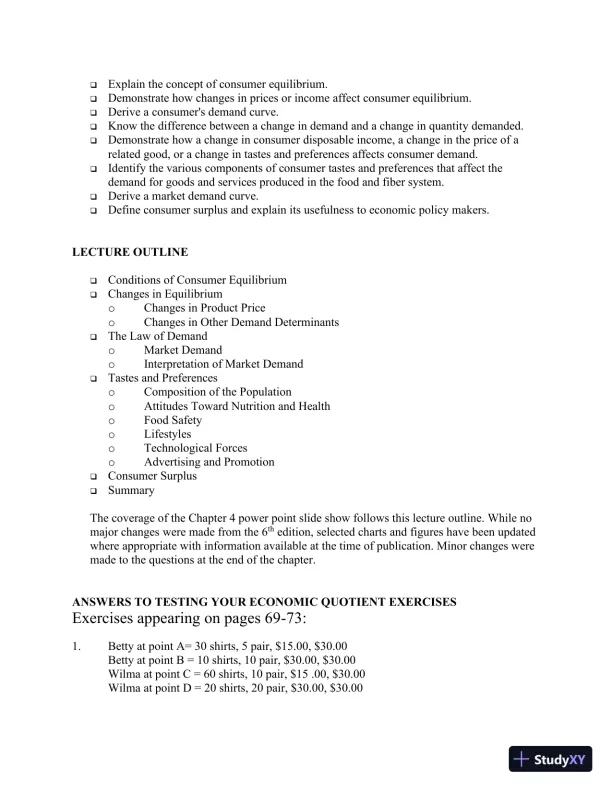 ❑ Explain the concept of consumer equilibrium.
❑ Demonstrate how changes in prices or income affect consumer equilibrium.
❑ Derive a consumer's demand curve.
❑ Know the difference between a change in demand and a change in quantity demanded.
❑ Demonstrate how a change in consumer disposable income, a change in the price of a related good, or a change in tastes and preferences affects consumer demand.
❑ Identify the various components of consumer tastes and preferences that affect the demand for goods and services produced in the food and fiber system.
❑ Derive a market demand curve.
❑ Define consumer surplus and explain its usefulness to economic policy makers.

LECTURE OUTLINE

❑ Conditions of Consumer Equilibrium
❑ Changes in Equilibrium
o Changes in Product Price
o Changes in Other Demand Determinants
❑ The Law of Demand
o Market Demand
o Interpretation of Market Demand
❑ Tastes and Preferences
o Composition of the Population
o Attitudes Toward Nutrition and Health
o Food Safety
o Lifestyles
o Technological Forces
o Advertising and Promotion
❑ Consumer Surplus
❑ Summary

The coverage of the Chapter 4 power point slide show follows this lecture outline. While no major changes were made from the $6^{th}$ edition, selected charts and figures have been updated where appropriate with information available at the time of publication. Minor changes were made to the questions at the end of the chapter.

ANSWERS TO TESTING YOUR ECONOMIC QUOTIENT EXERCISES
Exercises appearing on pages 69-73:

1. Betty at point A= 30 shirts, 5 pair, $15.00, $30.00
Betty at point B = 10 shirts, 10 pair, $30.00, $30.00
Wilma at point C = 60 shirts, 10 pair, $15 .00, $30.00
Wilma at point D = 20 shirts, 20 pair, $30.00, $30.00

StudyXY